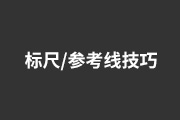 标尺/参考线技巧